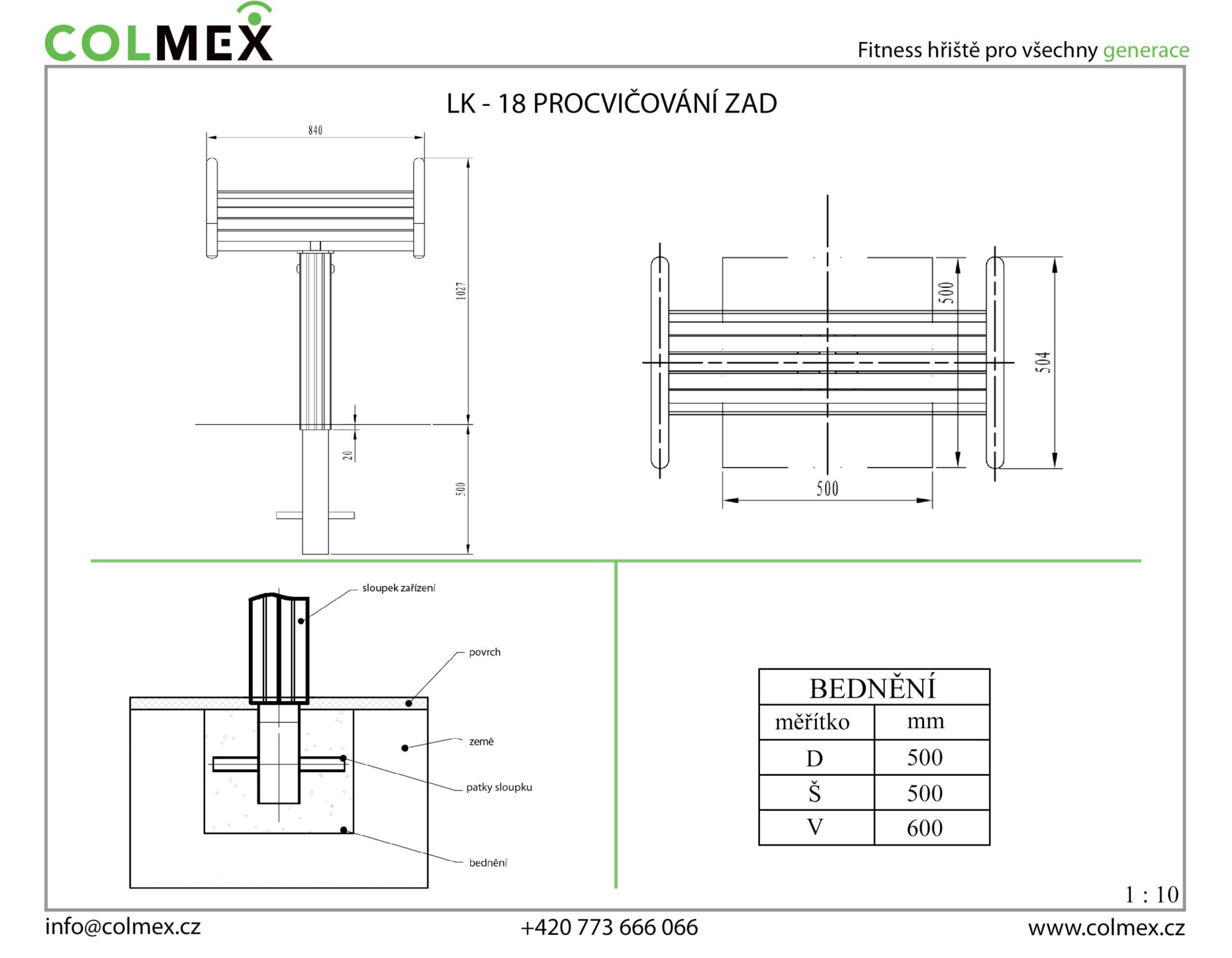 COLMEX

Fitness hřiště pro všechny generace

LK - 18 PROCVIČOVÁNÍ ZAD

840

1027

20

500

500

504

500

sloupek zařízení

povrch

země

patky sloupku

bednění

| BEDNĚNÍ | |
|---|---|
| měřítko | mm |
| D | 500 |
| Š | 500 |
| V | 600 |

1 : 10

info@colmex.cz

+420 773 666 066

www.colmex.cz